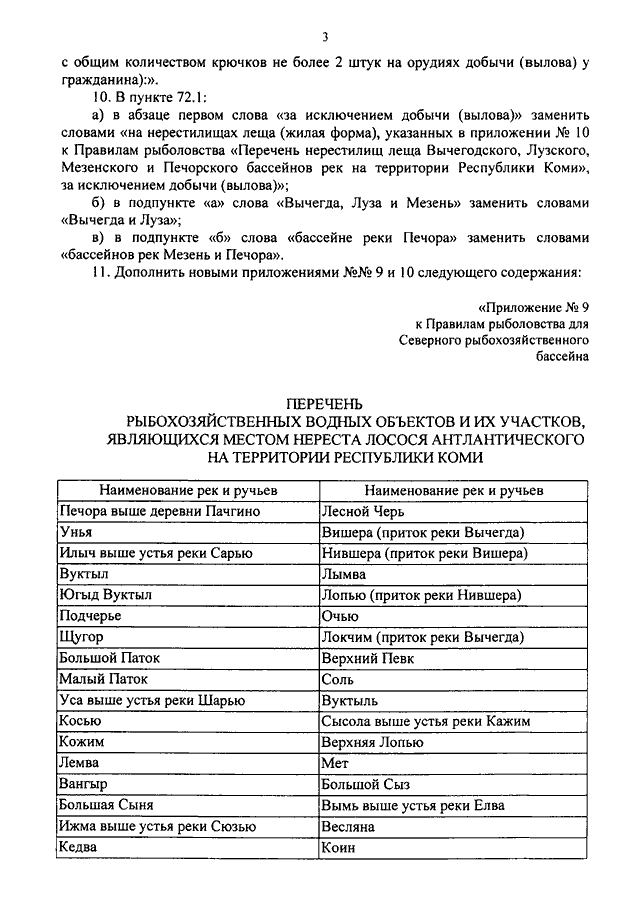 3

с общим количеством крючков не более 2 штук на орудиях добычи (вылова) у гражданина):».

10. В пункте 72.1:

а) в абзаце первом слова «за исключением добычи (вылова)» заменить словами «на нерестилищах леща (жилая форма), указанных в приложении № 10 к Правилам рыболовства «Перечень нерестилищ леща Вычегодского, Лузского, Мезенского и Печорского бассейнов рек на территории Республики Коми», за исключением добычи (вылова)»;

б) в подпункте «а» слова «Вычегда, Луза и Мезень» заменить словами «Вычегда и Луза»;

в) в подпункте «б» слова «бассейне реки Печора» заменить словами «бассейнов рек Мезень и Печора».

11. Дополнить новыми приложениями №№ 9 и 10 следующего содержания:

«Приложение № 9
к Правилам рыболовства для
Северного рыбохозяйственного
бассейна

ПЕРЕЧЕНЬ
РЫБОХОЗЯЙСТВЕННЫХ ВОДНЫХ ОБЪЕКТОВ И ИХ УЧАСТКОВ, ЯВЛЯЮЩИХСЯ МЕСТОМ НЕРЕСТА ЛОСОСЯ АНТЛАНТИЧЕСКОГО НА ТЕРРИТОРИИ РЕСПУБЛИКИ КОМИ

| Наименование рек и ручьев | Наименование рек и ручьев |
|---|---|
| Печора выше деревни Пачгино | Лесной Черь |
| Унья | Вишера (приток реки Вычегда) |
| Илыч выше устья реки Сарью | Нившера (приток реки Вишера) |
| Вуктыл | Лымва |
| Югыд Вуктыл | Лопью (приток реки Нившера) |
| Подчерье | Очью |
| Щугор | Локчим (приток реки Вычегда) |
| Большой Паток | Верхний Певк |
| Малый Паток | Соль |
| Уса выше устья реки Шарью | Вуктыль |
| Косью | Сысола выше устья реки Кажим |
| Кожим | Верхняя Лопью |
| Лемва | Мет |
| Вангыр | Большой Сыз |
| Большая Сыня | Вымь выше устья реки Елва |
| Ижма выше устья реки Сюзью | Весляна |
| Кедва | Коин |